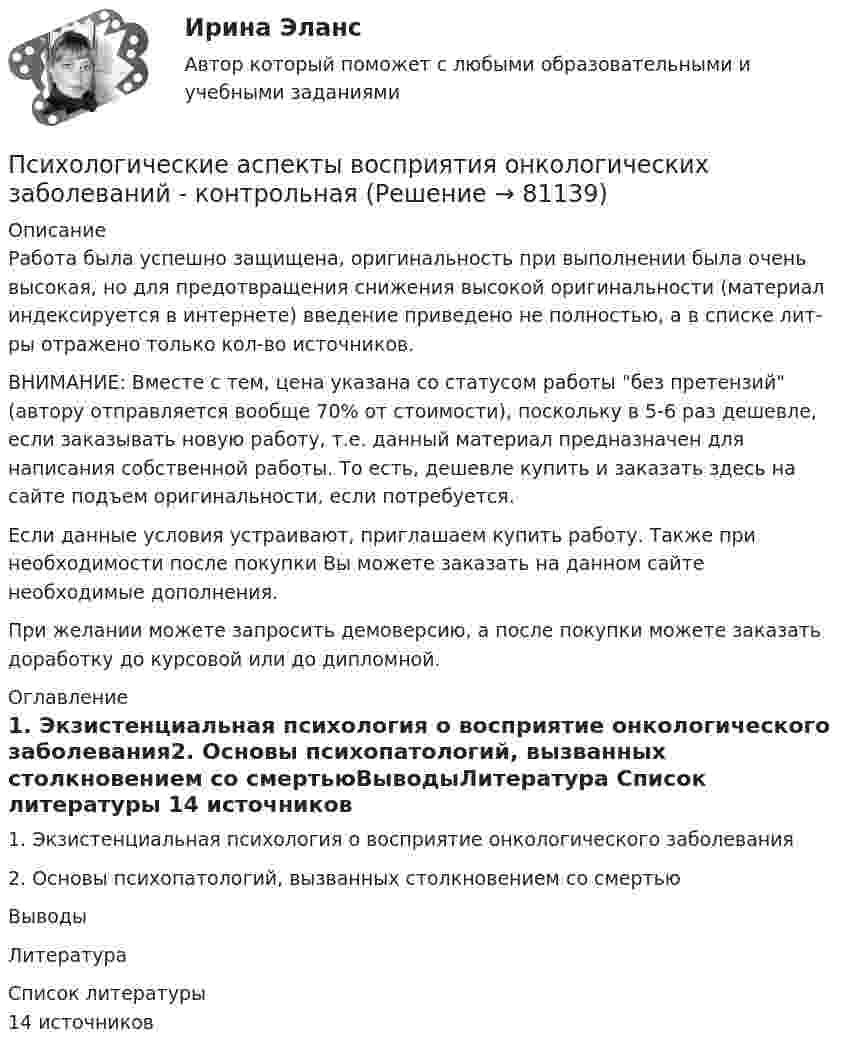 Ирина Эланс

Автор который поможет с любыми образовательными и учебными заданиями

Психологические аспекты восприятия онкологических заболеваний - контрольная (Решение → 81139)

Описание

Работа была успешно защищена, оригинальность при выполнении была очень высокая, но для предотвращения снижения высокой оригинальности (материал индексируется в интернете) введение приведено не полностью, а в списке лит-ры отражено только кол-во источников.

ВНИМАНИЕ: Вместе с тем, цена указана со статусом работы "без претензий" (автору отправляется вообще 70% от стоимости), поскольку в 5-6 раз дешевле, если заказывать новую работу, т.е. данный материал предназначен для написания собственной работы. То есть, дешевле купить и заказать здесь на сайте подъем оригинальности, если потребуется.

Если данные условия устраивают, приглашаем купить работу. Также при необходимости после покупки Вы можете заказать на данном сайте необходимые дополнения.

При желании можете запросить демоверсию, а после покупки можете заказать доработку до курсовой или до дипломной.

Оглавление

1. Экзистенциальная психология о восприятие онкологического заболевания2. Основы психопатологий, вызванных столкновением со смертьюВыводыЛитература Список литературы 14 источников

1. Экзистенциальная психология о восприятие онкологического заболевания

2. Основы психопатологий, вызванных столкновением со смертью

Выводы

Литература

Список литературы
14 источников